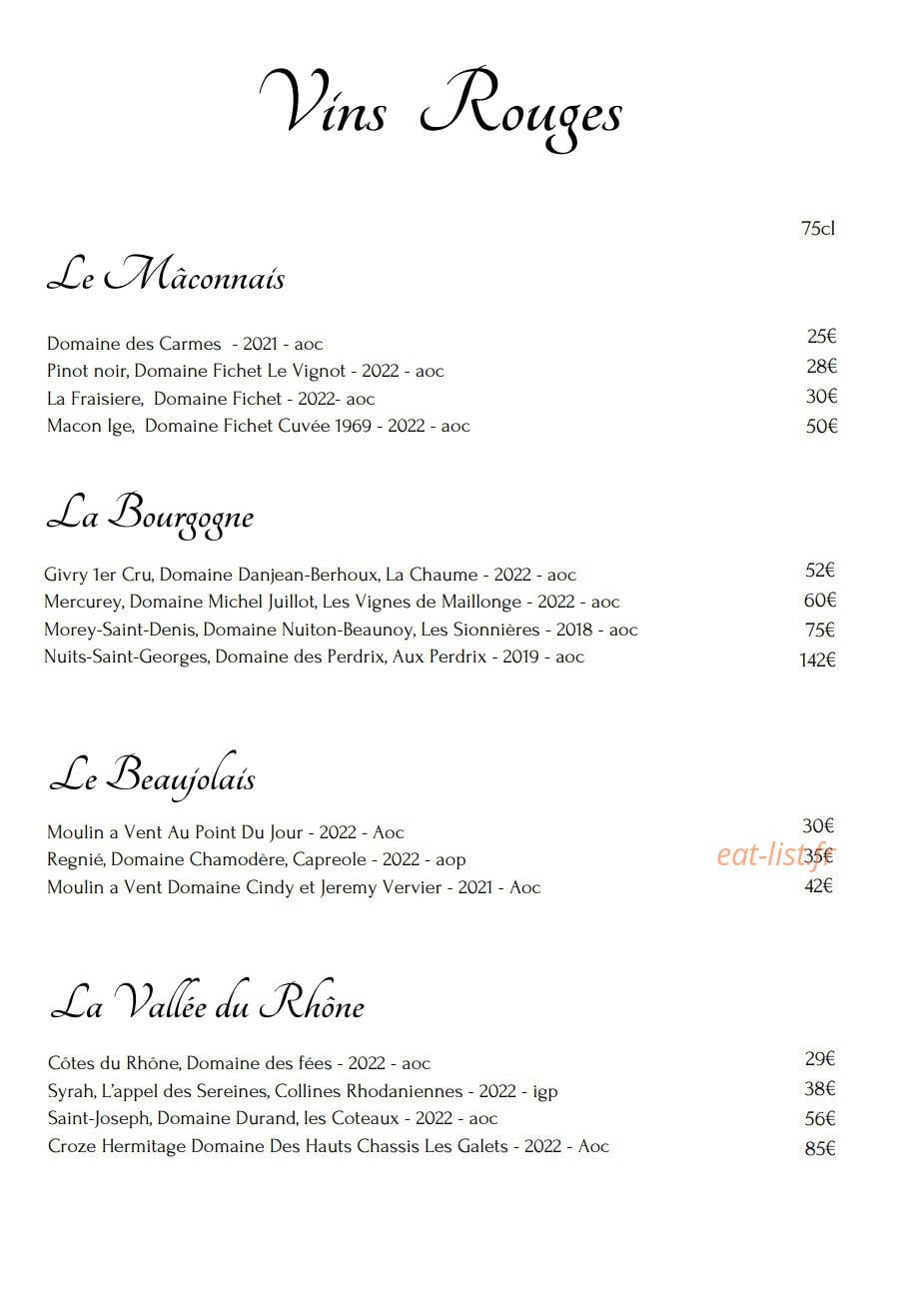 Vins Rouges

75cl

Le Mâconnais

Domaine des Carmes - 2021 - aoc 25€
Pinot noir, Domaine Fichet Le Vignot - 2022 - aoc 28€
La Fraisiere, Domaine Fichet - 2022- aoc 30€
Macon Ige, Domaine Fichet Cuvée 1969 - 2022 - aoc 50€

La Bourgogne

Givry 1er Cru, Domaine Danjean-Berhoux, La Chaume - 2022 - aoc 52€
Mercurey, Domaine Michel Juillot, Les Vignes de Maillonge - 2022 - aoc 60€
Morey-Saint-Denis, Domaine Nuiton-Beaunoy, Les Sionnières - 2018 - aoc 75€
Nuits-Saint-Georges, Domaine des Perdrix, Aux Perdrix - 2019 - aoc 142€

Le Beaujolais

Moulin a Vent Au Point Du Jour - 2022 - Aoc 30€
Regnié, Domaine Chamodère, Capreole - 2022 - aop 35€
Moulin a Vent Domaine Cindy et Jeremy Vervier - 2021 - Aoc 42€

La Vallée du Rhône

Côtes du Rhône, Domaine des fées - 2022 - aoc 29€
Syrah, L'appel des Sereines, Collines Rhodaniennes - 2022 - igp 38€
Saint-Joseph, Domaine Durand, les Coteaux - 2022 - aoc 56€
Croze Hermitage Domaine Des Hauts Chassis Les Galets - 2022 - Aoc 85€

eat-list.fr